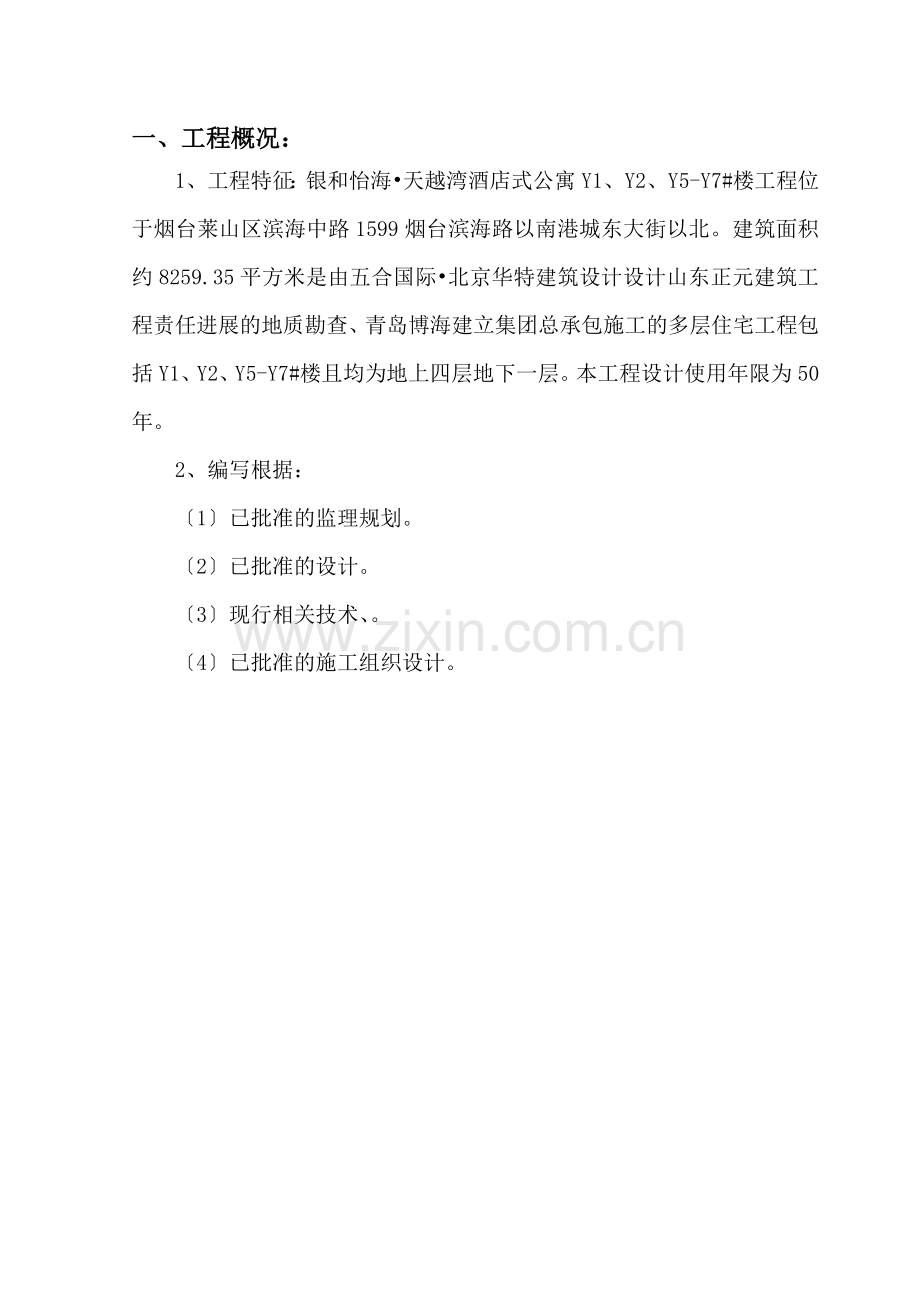 一、工程概况：

1、工程特征：银和怡海•天越湾酒店式公寓Y1、Y2、Y5-Y7#楼工程位于烟台莱山区滨海中路1599烟台滨海路以南港城东大街以北。建筑面积约8259.35平方米是由五合国际•北京华特建筑设计设计山东正元建筑工程责任进展的地质勘查、青岛博海建立集团总承包施工的多层住宅工程包括Y1、Y2、Y5-Y7#楼且均为地上四层地下一层。本工程设计使用年限为50年。

2、编写根据：

〔1〕已批准的监理规划。

〔2〕已批准的设计。

〔3〕现行相关技术、。

〔4〕已批准的施工组织设计。

www.zixin.com.cn